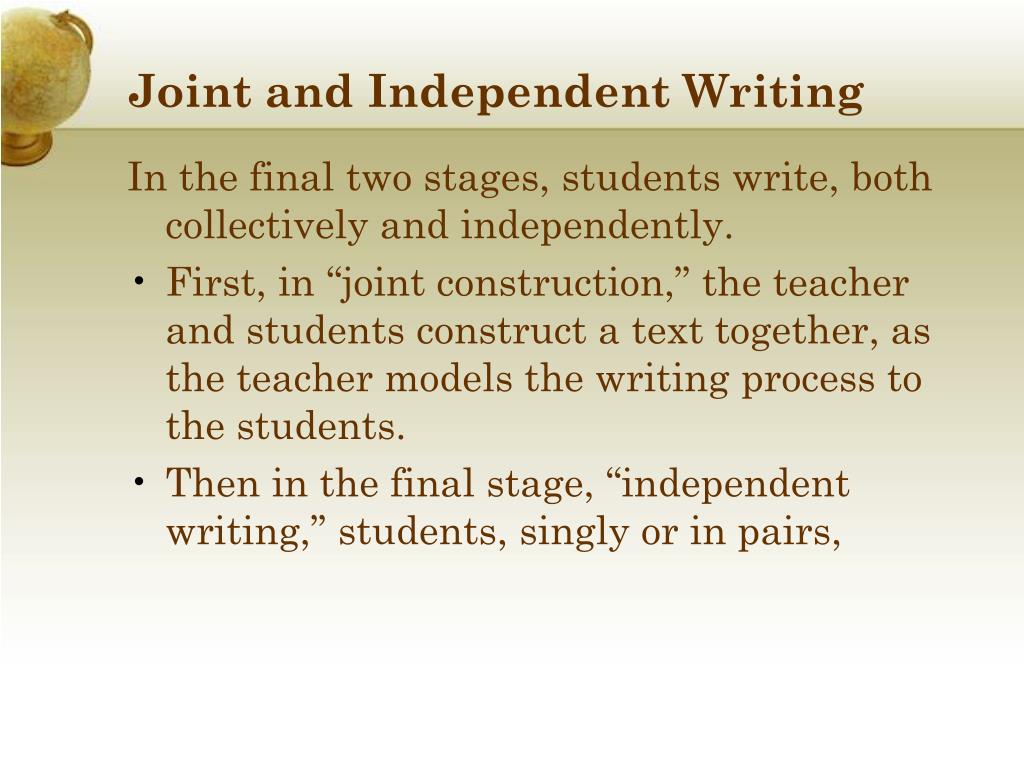 Joint and Independent Writing

In the final two stages, students write, both collectively and independently.

• First, in “joint construction,” the teacher and students construct a text together, as the teacher models the writing process to the students.

• Then in the final stage, “independent writing,” students, singly or in pairs,